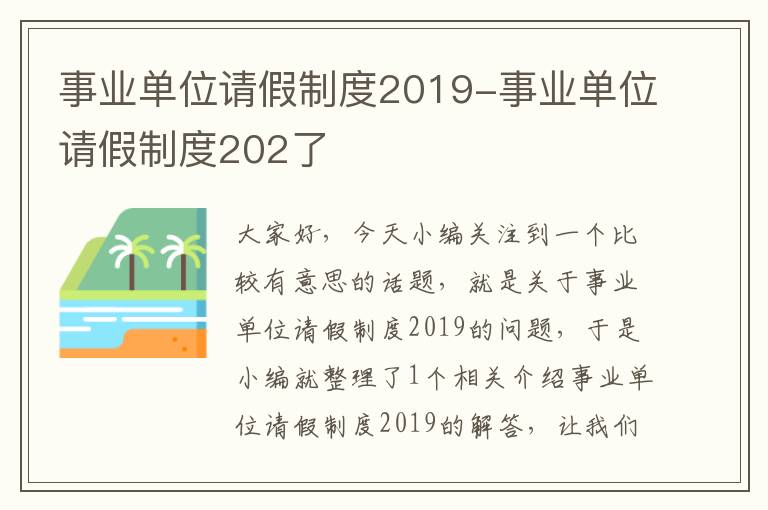 事业单位请假制度2019-事业单位请假制度202了

大家好，今天小编关注到一个比较有意思的话题，就是关于事业单位请假制度2019的问题，于是小编就整理了1个相关介绍事业单位请假制度2019的解答，让我们